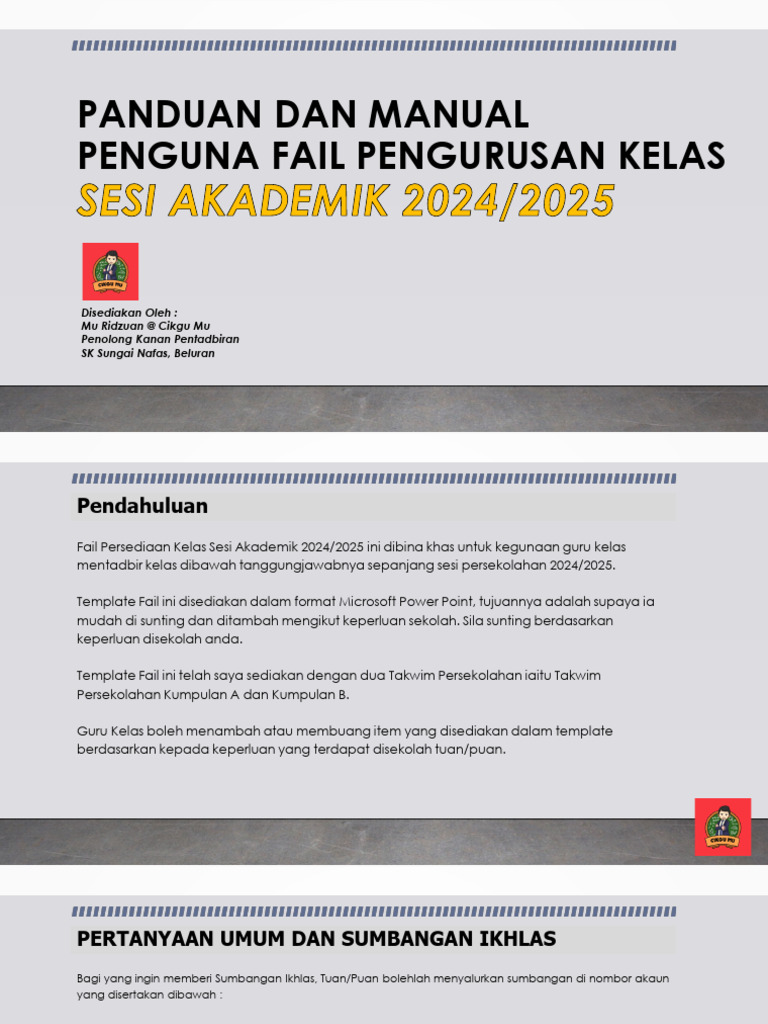 PANDUAN DAN MANUAL PENGUNA FAIL PENGURUSAN KELAS
SESI AKADEMIK 2024/2025

CIKGU MU

Disediakan Oleh :
Mu Ridzuan @ Cikgu Mu
Penolong Kanan Pentadbiran
SK Sungai Nafas, Beluran

Pendahuluan

Fail Persediaan Kelas Sesi Akademik 2024/2025 ini dibina khas untuk kegunaan guru kelas mentadbir kelas dibawah tanggungjawabnya sepanjang sesi persekolahan 2024/2025.

Template Fail ini disediakan dalam format Microsoft Power Point, tujuannya adalah supaya ia mudah di sunting dan ditambah mengikut keperluan sekolah. Sila sunting berdasarkan keperluan disekolah anda.

Template Fail ini telah saya sediakan dengan dua Takwim Persekolahan iaitu Takwim Persekolahan Kumpulan A dan Kumpulan B.

Guru Kelas boleh menambah atau membuang item yang disediakan dalam template berdasarkan kepada keperluan yang terdapat disekolah tuan/puan.

CIKGU MU

PERTANYAAN UMUM DAN SUMBANGAN IKHLAS

Bagi yang ingin memberi Sumbangan Ikhlas, Tuan/Puan bolehlah menyalurkan sumbangan di nombor akaun yang disertakan dibawah :